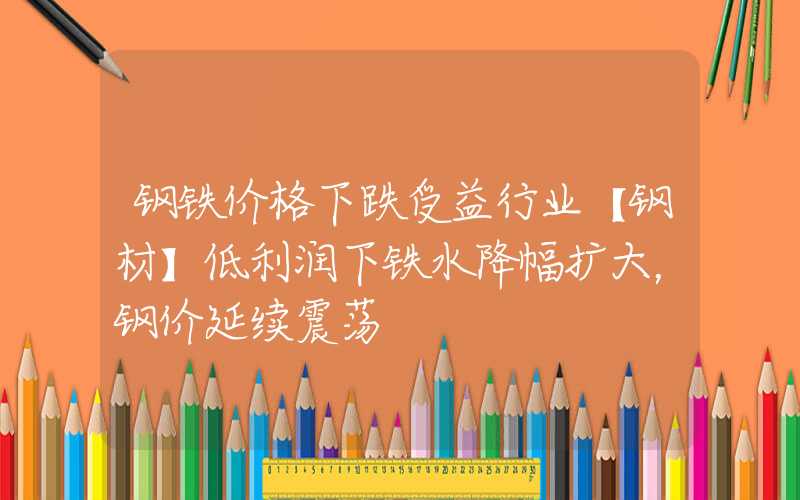 钢铁价格下跌受益行业【钢材】低利润下铁水降幅扩大，钢价延续震荡

0 1 2 3 4 5 6 7 8 9 10 11 12 13 14 15 16 17 18 19 20 21 22 23 24 25 26 27 28 29 30